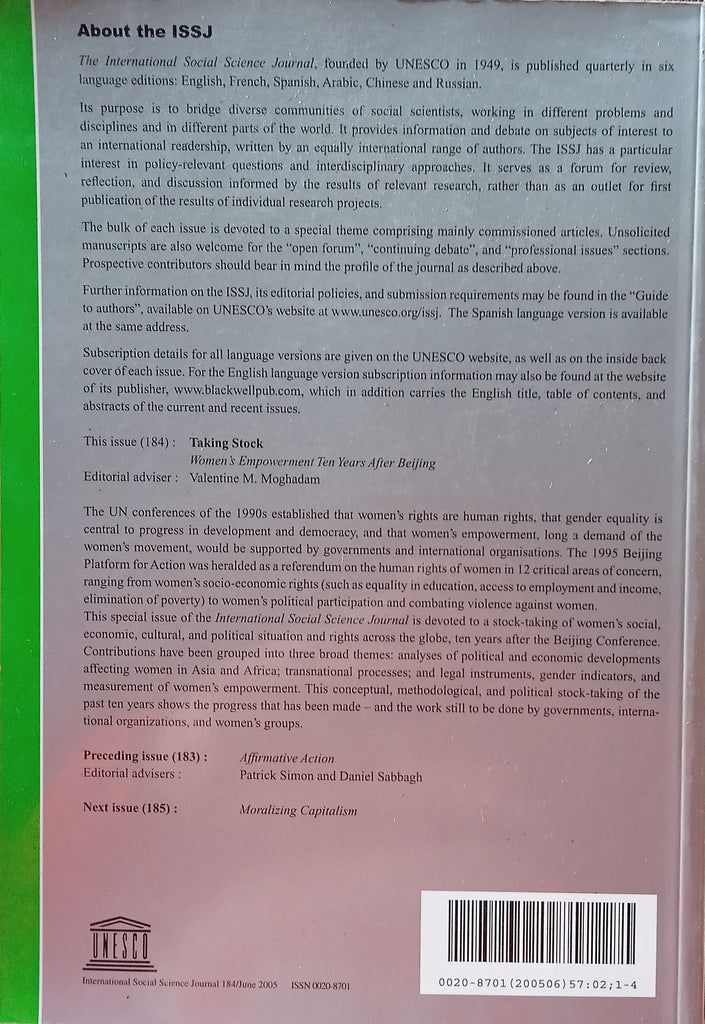 About the ISSJ

The International Social Science Journal, founded by UNESCO in 1949, is published quarterly in six language editions: English, French, Spanish, Arabic, Chinese and Russian.

Its purpose is to bridge diverse communities of social scientists, working in different problems and disciplines and in different parts of the world. It provides information and debate on subjects of interest to an international readership, written by an equally international range of authors. The ISSJ has a particular interest in policy-relevant questions and interdisciplinary approaches. It serves as a forum for review, reflection, and discussion informed by the results of relevant research, rather than as an outlet for first publication of the results of individual research projects.

The bulk of each issue is devoted to a special theme comprising mainly commissioned articles. Unsolicited manuscripts are also welcome for the "open forum", "continuing debate", and "professional issues" sections. Prospective contributors should bear in mind the profile of the journal as described above.

Further information on the ISSJ, its editorial policies, and submission requirements may be found in the "Guide to authors", available on UNESCO's website at www.unesco.org/issj. The Spanish language version is available at the same address.

Subscription details for all language versions are given on the UNESCO website, as well as on the inside back cover of each issue. For the English language version subscription information may also be found at the website of its publisher, www.blackwellpub.com, which in addition carries the English title, table of contents, and abstracts of the current and recent issues.

This issue (184) : Taking Stock
Women's Empowerment Ten Years After Beijing
Editorial adviser : Valentine M. Moghadam

The UN conferences of the 1990s established that women's rights are human rights, that gender equality is central to progress in development and democracy, and that women's empowerment, long a demand of the women's movement, would be supported by governments and international organisations. The 1995 Beijing Platform for Action was heralded as a referendum on the human rights of women in 12 critical areas of concern, ranging from women's socio-economic rights (such as equality in education, access to employment and income, elimination of poverty) to women's political participation and combating violence against women.
This special issue of the International Social Science Journal is devoted to a stock-taking of women's social, economic, cultural, and political situation and rights across the globe, ten years after the Beijing Conference. Contributions have been grouped into three broad themes: analyses of political and economic developments affecting women in Asia and Africa; transnational processes; and legal instruments, gender indicators, and measurement of women's empowerment. This conceptual, methodological, and political stock-taking of the past ten years shows the progress that has been made – and the work still to be done by governments, international organizations, and women's groups.

Preceding issue (183) : Affirmative Action
Editorial advisers : Patrick Simon and Daniel Sabbagh

Next issue (185) : Moralizing Capitalism

UNESCO

International Social Science Journal 184/June 2005 ISSN 0020-8701

0020-8701(200506)57:02;1-4